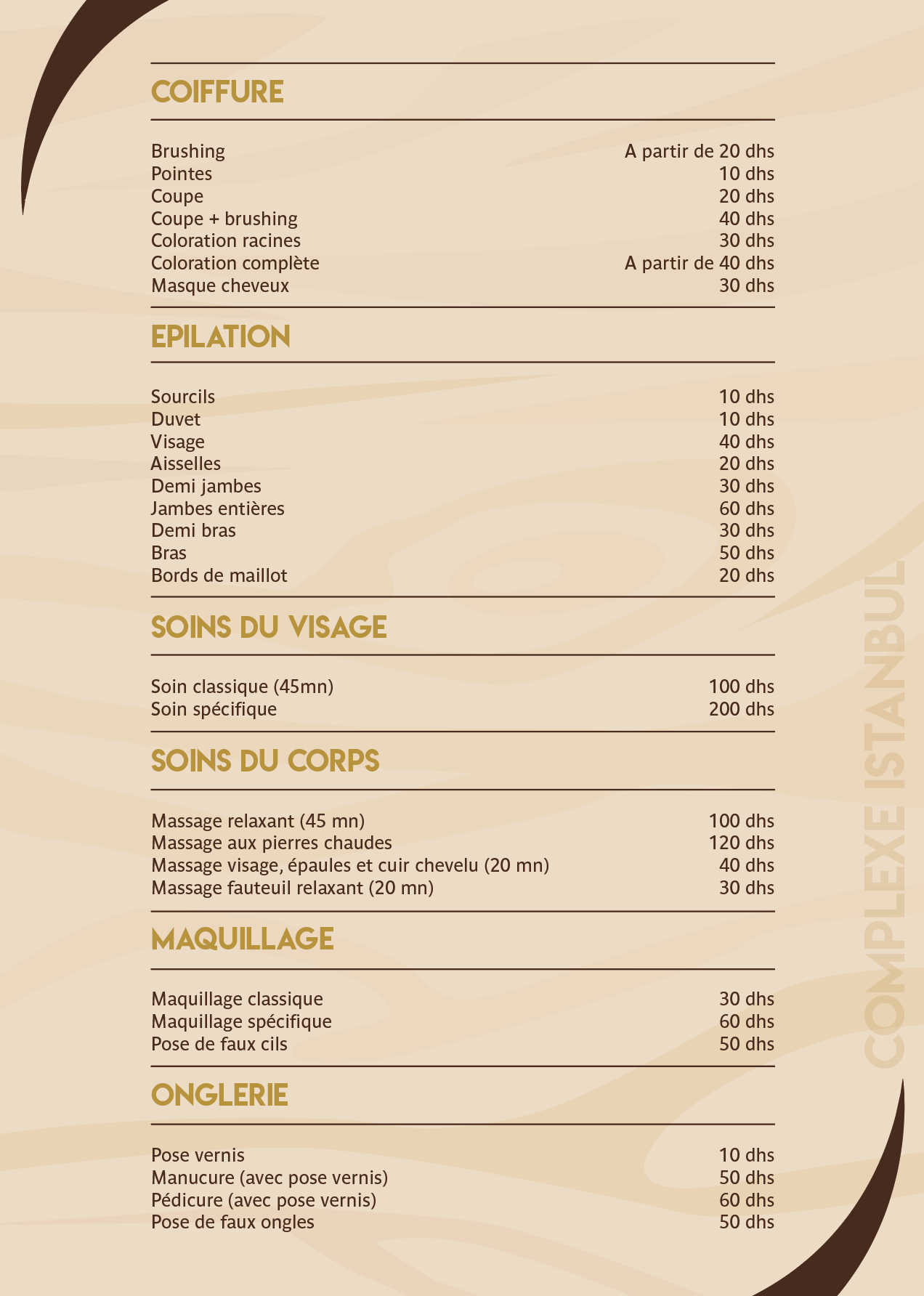 COIFFURE

Brushing A partir de 20 dhs
Pointes 10 dhs
Coupe 20 dhs
Coupe + brushing 40 dhs
Coloration racines 30 dhs
Coloration complète A partir de 40 dhs
Masque cheveux 30 dhs

EPILATION

Sourcils 10 dhs
Duvet 10 dhs
Visage 40 dhs
Aisselles 20 dhs
Demi jambes 30 dhs
Jambes entières 60 dhs
Demi bras 30 dhs
Bras 50 dhs
Bords de maillot 20 dhs

SOINS DU VISAGE

Soin classique (45mn) 100 dhs
Soin spécifique 200 dhs

SOINS DU CORPS

Massage relaxant (45 mn) 100 dhs
Massage aux pierres chaudes 120 dhs
Massage visage, épaules et cuir chevelu (20 mn) 40 dhs
Massage fauteuil relaxant (20 mn) 30 dhs

MAQUILLAGE

Maquillage classique 30 dhs
Maquillage spécifique 60 dhs
Pose de faux cils 50 dhs

ONGLERIE

Pose vernis 10 dhs
Manucure (avec pose vernis) 50 dhs
Pédicure (avec pose vernis) 60 dhs
Pose de faux ongles 50 dhs

COMPLEXE ISTANBUL